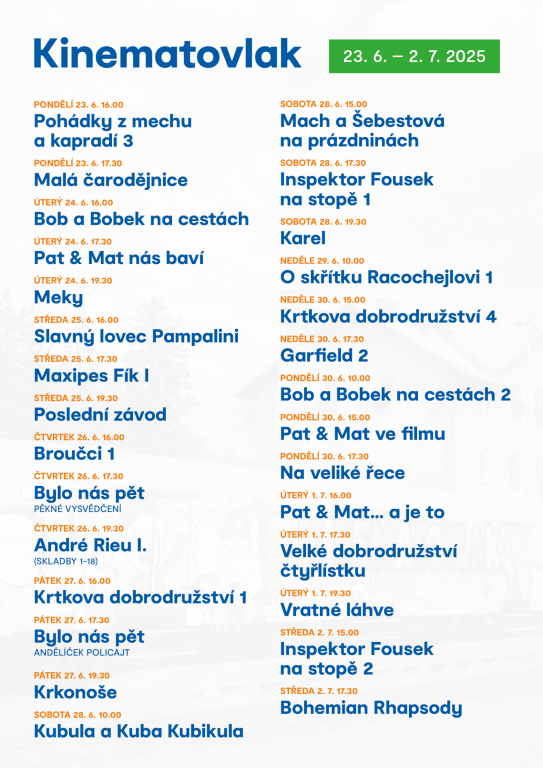 Kinematovlak

23. 6. – 2. 7. 2025

PONDĚLÍ 23. 6. 16.00
Pohádky z mechu a kapradí 3

PONDĚLÍ 23. 6. 17.30
Malá čarodějnice

ÚTERÝ 24. 6. 16.00
Bob a Bobek na cestách

ÚTERÝ 24. 6. 17.30
Pat & Mat nás baví

ÚTERÝ 24. 6. 19.30
Meky

STŘEDA 25. 6. 16.00
Slavný lovec Pampalini

STŘEDA 25. 6. 17.30
Maxipes Fík I

STŘEDA 25. 6. 19.30
Poslední závod

ČTVRTEK 26. 6. 16.00
Broučci 1

ČTVRTEK 26. 6. 17.30
Bylo nás pět
PĚKNÉ VYSVĚDČENÍ

ČTVRTEK 26. 6. 19.30
André Rieu I.
(SKLADBY 1–18)

PÁTEK 27. 6. 16.00
Krtkova dobrodružství 1

PÁTEK 27. 6. 17.30
Bylo nás pět
ANDĚLÍČEK POLICAJT

PÁTEK 27. 6. 19.30
Krkonoše

SOBOTA 28. 6. 10.00
Kubula a Kuba Kubikula

SOBOTA 28. 6. 15.00
Mach a Šebestová na prázdninách

SOBOTA 28. 6. 17.30
Inspektor Fousek na stopě 1

SOBOTA 28. 6. 19.30
Karel

NEDĚLE 29. 6. 10.00
O skřítku Racochejlovi 1

NEDĚLE 30. 6. 15.00
Krtkova dobrodružství 4

NEDĚLE 30. 6. 17.30
Garfield 2

PONDĚLÍ 30. 6. 10.00
Bob a Bobek na cestách 2

PONDĚLÍ 30. 6. 15.00
Pat & Mat ve filmu

PONDĚLÍ 30. 6. 17.30
Na veliké řece

ÚTERÝ 1. 7. 16.00
Pat & Mat... a je to

ÚTERÝ 1. 7. 17.30
Velké dobrodružství čtyřlístku

ÚTERÝ 1. 7. 19.30
Vratné láhve

STŘEDA 2. 7. 15.00
Inspektor Fousek na stopě 2

STŘEDA 2. 7. 17.30
Bohemian Rhapsody